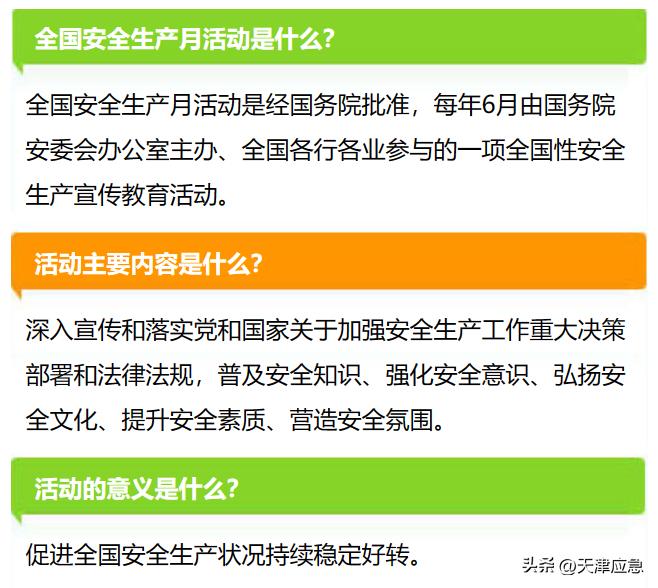 全国安全生产月活动是什么?

全国安全生产月活动是经国务院批准，每年6月由国务院安委会办公室主办、全国各行各业参与的一项全国性安全生产宣传教育活动。

活动主要内容是什么?

深入宣传和落实党和国家关于加强安全生产工作重大决策部署和法律法规，普及安全知识、强化安全意识、弘扬安全文化、提升安全素质、营造安全氛围。

活动的意义是什么?

促进全国安全生产状况持续稳定好转。

头条 @天津应急